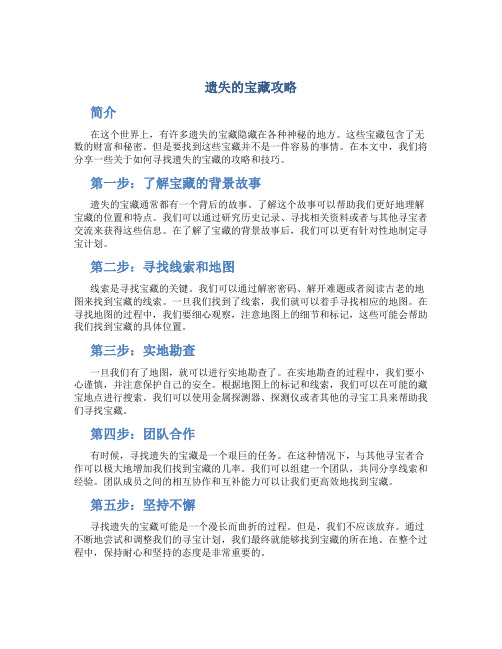 遗失的宝藏攻略

简介

在这个世界上，有许多遗失的宝藏隐藏在各种神秘的地方。这些宝藏包含了无数的财富和秘密。但是要找到这些宝藏并不是一件容易的事情。在本文中，我们将分享一些关于如何寻找遗失的宝藏的攻略和技巧。

第一步：了解宝藏的背景故事

遗失的宝藏通常都有一个背后的故事。了解这个故事可以帮助我们更好地理解宝藏的位置和特点。我们可以通过研究历史记录、寻找相关资料或者与其他寻宝者交流来获得这些信息。在了解了宝藏的背景故事后，我们可以更有针对性地制定寻宝计划。

第二步：寻找线索和地图

线索是寻找宝藏的关键。我们可以通过解密密码、解开难题或者阅读古老的地图来找到宝藏的线索。一旦我们找到了线索，我们就可以着手寻找相应的地图。在寻找地图的过程中，我们要细心观察，注意地图上的细节和标记，这些可能会帮助我们找到宝藏的具体位置。

第三步：实地勘查

一旦我们有了地图，就可以进行实地勘查了。在实地勘查的过程中，我们要小心谨慎，并注意保护自己的安全。根据地图上的标记和线索，我们可以在可能的藏宝地点进行搜索。我们可以使用金属探测器、探测仪或者其他的寻宝工具来帮助我们寻找宝藏。

第四步：团队合作

有时候，寻找遗失的宝藏是一个艰巨的任务。在这种情况下，与其他寻宝者合作可以极大地增加我们找到宝藏的几率。我们可以组建一个团队，共同分享线索和经验。团队成员之间的相互协作和互补能力可以让我们更高效地找到宝藏。

第五步：坚持不懈

寻找遗失的宝藏可能是一个漫长而曲折的过程。但是，我们不应该放弃。通过不断地尝试和调整我们的寻宝计划，我们最终就能够找到宝藏的所在地。在整个过程中，保持耐心和坚持的态度是非常重要的。